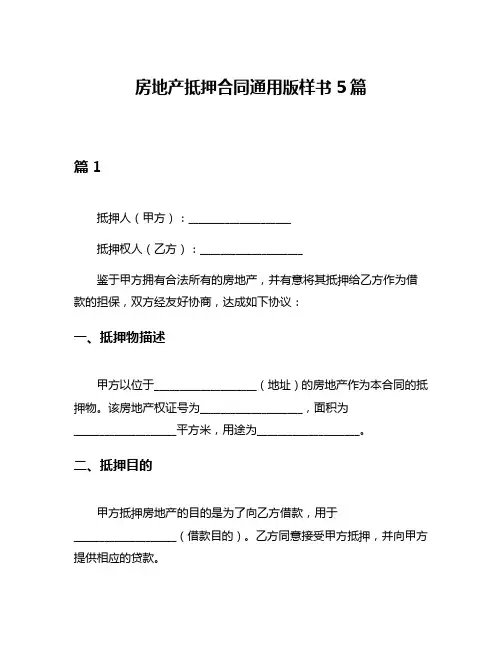 房地产抵押合同通用版样书 5 篇

篇 1

抵押人（甲方）：__________________

抵押权人（乙方）：__________________

鉴于甲方拥有合法所有的房地产，并有意将其抵押给乙方作为借款的担保，双方经友好协商，达成如下协议：

一、抵押物描述

甲方以位于__________________（地址）的房地产作为本合同的抵押物。该房地产权证号为__________________，面积为__________________平方米，用途为__________________。

二、抵押目的

甲方抵押房地产的目的是为了向乙方借款，用于__________________（借款目的）。乙方同意接受甲方抵押，并向甲方提供相应的贷款。